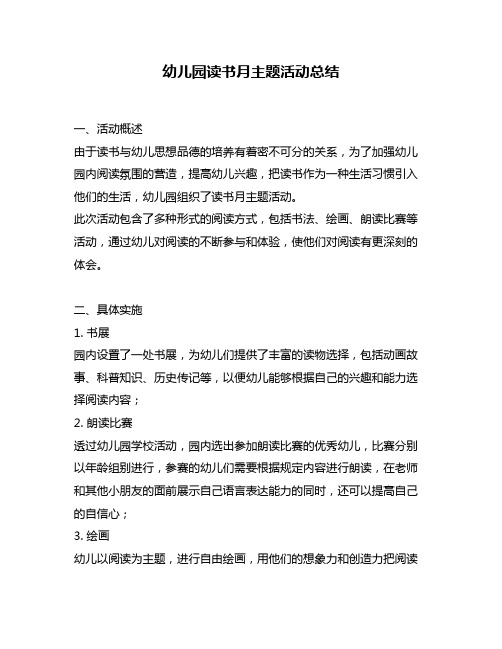 幼儿园读书月主题活动总结

一、活动概述
由于读书与幼儿思想品德的培养有着密不可分的关系，为了加强幼儿园内阅读氛围的营造，提高幼儿兴趣，把读书作为一种生活习惯引入他们的生活，幼儿园组织了读书月主题活动。
此次活动包含了多种形式的阅读方式，包括书法、绘画、朗读比赛等活动，通过幼儿对阅读的不断参与和体验，使他们对阅读有更深刻的体会。

二、具体实施
1. 书展
园内设置了一处书展，为幼儿们提供了丰富的读物选择，包括动画故事、科普知识、历史传记等，以便幼儿能够根据自己的兴趣和能力选择阅读内容；
2. 朗读比赛
透过幼儿园学校活动，园内选出参加朗读比赛的优秀幼儿，比赛分别以年龄组别进行，参赛的幼儿们需要根据规定内容进行朗读，在老师和其他小朋友的面前展示自己语言表达能力的同时，还可以提高自己的自信心；
3. 绘画
幼儿以阅读为主题，进行自由绘画，用他们的想象力和创造力把阅读